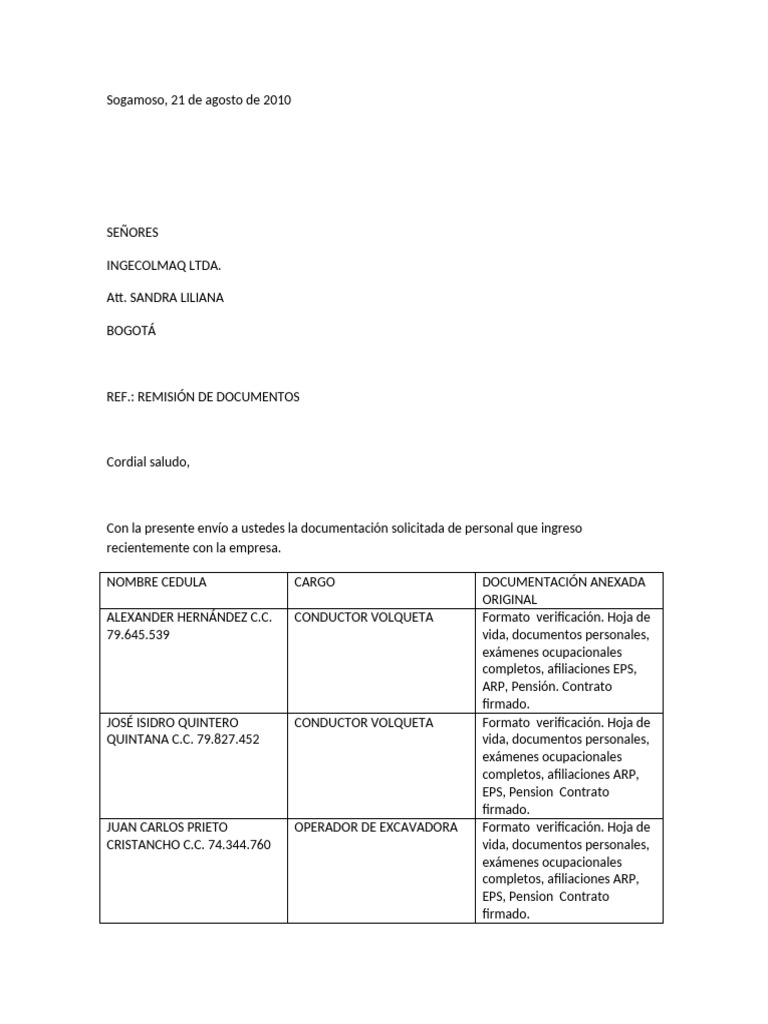 Sogamoso, 21 de agosto de 2010

SEÑORES

INGECOLMAQ LTDA.

Att. SANDRA LILIANA

BOGOTÁ

REF.: REMISIÓN DE DOCUMENTOS

Cordial saludo,

Con la presente envío a ustedes la documentación solicitada de personal que ingreso recientemente con la empresa.

| NOMBRE CEDULA | CARGO | DOCUMENTACIÓN ANEXADA ORIGINAL |
|---|---|---|
| ALEXANDER HERNÁNDEZ C.C. 79.645.539 | CONDUCTOR VOLQUETA | Formato verificación. Hoja de vida, documentos personales, exámenes ocupacionales completos, afiliaciones EPS, ARP, Pensión. Contrato firmado. |
| JOSÉ ISIDRO QUINTERO QUINTANA C.C. 79.827.452 | CONDUCTOR VOLQUETA | Formato verificación. Hoja de vida, documentos personales, exámenes ocupacionales completos, afiliaciones ARP, EPS, Pension Contrato firmado. |
| JUAN CARLOS PRIETO CRISTANCHO C.C. 74.344.760 | OPERADOR DE EXCAVADORA | Formato verificación. Hoja de vida, documentos personales, exámenes ocupacionales completos, afiliaciones ARP, EPS, Pension Contrato firmado. |